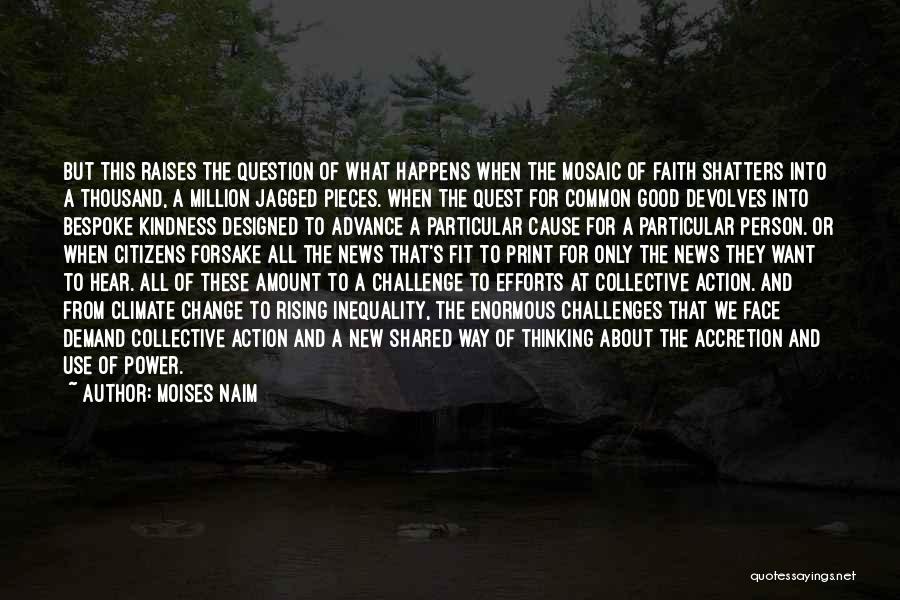 BUT THIS RAISES THE QUESTION OF WHAT HAPPENS WHEN THE MOSAIC OF FAITH SHATTERS INTO A THOUSAND, A MILLION JAGGED PIECES. WHEN THE QUEST FOR COMMON GOOD DEVOLVES INTO BESPOKE KINDNESS DESIGNED TO ADVANCE A PARTICULAR CAUSE FOR A PARTICULAR PERSON. OR WHEN CITIZENS FORSAKE ALL THE NEWS THAT'S FIT TO PRINT FOR ONLY THE NEWS THEY WANT TO HEAR. ALL OF THESE AMOUNT TO A CHALLENGE TO EFFORTS AT COLLECTIVE ACTION. AND FROM CLIMATE CHANGE TO RISING INEQUALITY, THE ENORMOUS CHALLENGES THAT WE FACE DEMAND COLLECTIVE ACTION AND A NEW SHARED WAY OF THINKING ABOUT THE ACCRETION AND USE OF POWER.
~ AUTHOR: MOISES NAIM

quotessayings.net